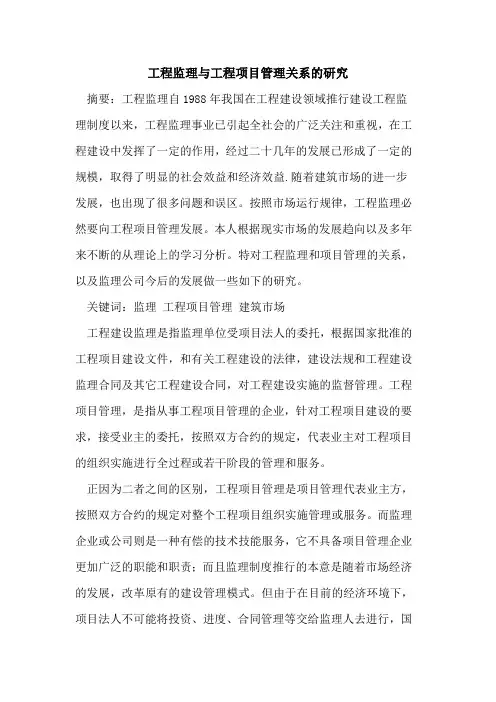 工程监理与工程项目管理关系的研究

摘要：工程监理自 1988 年我国在工程建设领域推行建设工程监理制度以来，工程监理事业已引起全社会的广泛关注和重视，在工程建设中发挥了一定的作用，经过二十几年的发展已形成了一定的规模，取得了明显的社会效益和经济效益.随着建筑市场的进一步发展，也出现了很多问题和误区。按照市场运行规律，工程监理必然要向工程项目管理发展。本人根据现实市场的发展趋向以及多年来不断的从理论上的学习分析。特对工程监理和项目管理的关系，以及监理公司今后的发展做一些如下的研究。

关键词：监理 工程项目管理 建筑市场

工程建设监理是指监理单位受项目法人的委托，根据国家批准的工程项目建设文件，和有关工程建设的法律，建设法规和工程建设监理合同及其它工程建设合同，对工程建设实施的监督管理。工程项目管理，是指从事工程项目管理的企业，针对工程项目建设的要求，接受业主的委托，按照双方合约的规定，代表业主对工程项目的组织实施进行全过程或若干阶段的管理和服务。

正因为二者之间的区别，工程项目管理是项目管理代表业主方，按照双方合约的规定对整个工程项目组织实施管理或服务。而监理企业或公司则是一种有偿的技术技能服务，它不具备项目管理企业更加广泛的职能和职责；而且监理制度推行的本意是随着市场经济的发展，改革原有的建设管理模式。但由于在目前的经济环境下，项目法人不可能将投资、进度、合同管理等交给监理人去进行，国